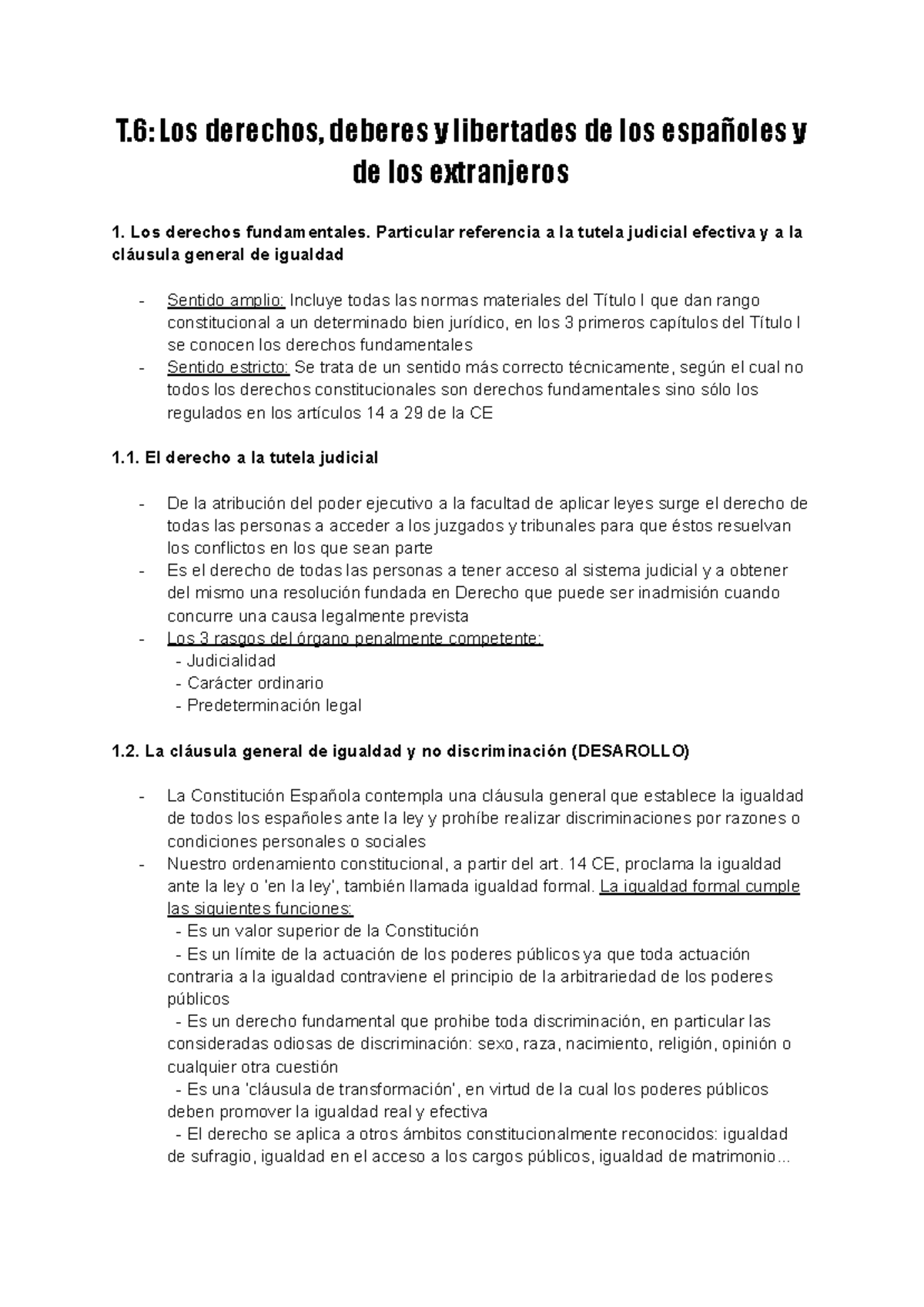 T.6: Los derechos, deberes y libertades de los españoles y de los extranjeros

1. Los derechos fundamentales. Particular referencia a la tutela judicial efectiva y a la cláusula general de igualdad

- Sentido amplio: Incluye todas las normas materiales del Título I que dan rango constitucional a un determinado bien jurídico, en los 3 primeros capítulos del Título I se conocen los derechos fundamentales
- Sentido estricto: Se trata de un sentido más correcto técnicamente, según el cual no todos los derechos constitucionales son derechos fundamentales sino sólo los regulados en los artículos 14 a 29 de la CE

1.1. El derecho a la tutela judicial

- De la atribución del poder ejecutivo a la facultad de aplicar leyes surge el derecho de todas las personas a acceder a los juzgados y tribunales para que éstos resuelvan los conflictos en los que sean parte
- Es el derecho de todas las personas a tener acceso al sistema judicial y a obtener del mismo una resolución fundada en Derecho que puede ser inadmisión cuando concurre una causa legalmente prevista
- Los 3 rasgos del órgano penalmente competente:
  - Judicialidad
  - Carácter ordinario
  - Predeterminación legal

1.2. La cláusula general de igualdad y no discriminación (DESAROLLO)

- La Constitución Española contempla una cláusula general que establece la igualdad de todos los españoles ante la ley y prohíbe realizar discriminaciones por razones o condiciones personales o sociales
- Nuestro ordenamiento constitucional, a partir del art. 14 CE, proclama la igualdad ante la ley o 'en la ley', también llamada igualdad formal. La igualdad formal cumple las siguientes funciones:
  - Es un valor superior de la Constitución
  - Es un límite de la actuación de los poderes públicos ya que toda actuación contraria a la igualdad contraviene el principio de la arbitrariedad de los poderes públicos
  - Es un derecho fundamental que prohibe toda discriminación, en particular las consideradas odiosas de discriminación: sexo, raza, nacimiento, religión, opinión o cualquier otra cuestión
  - Es una 'cláusula de transformación', en virtud de la cual los poderes públicos deben promover la igualdad real y efectiva
  - El derecho se aplica a otros ámbitos constitucionalmente reconocidos: igualdad de sufragio, igualdad en el acceso a los cargos públicos, igualdad de matrimonio...